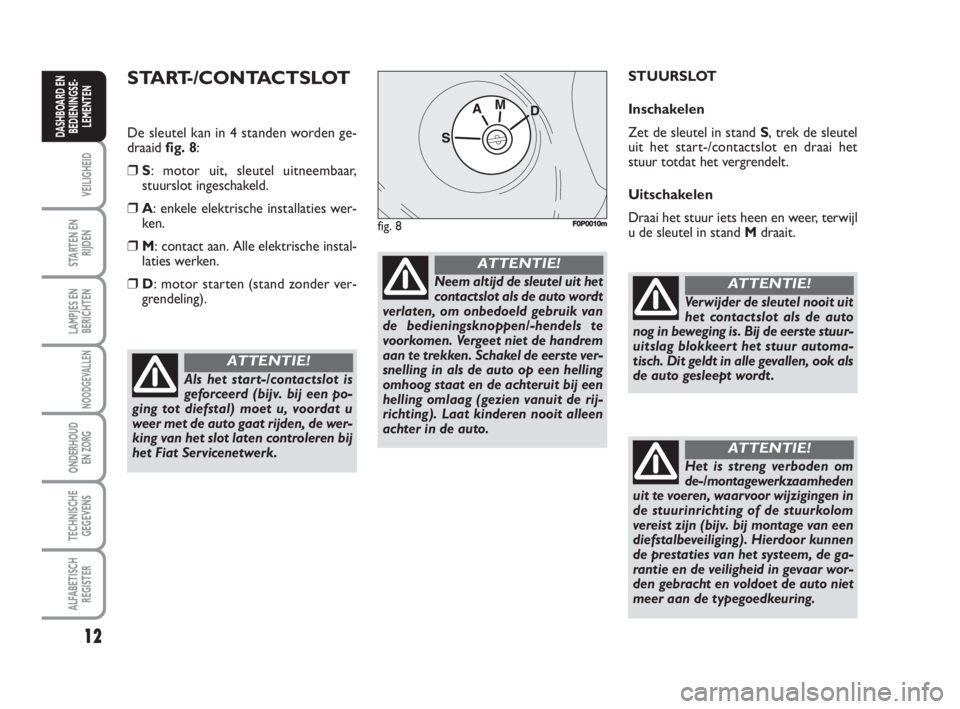 DASHBOARD EN BEDIENINGSELEMENTEN

VEILIGHEID

STARTEN EN RIJDEN

LAMPJES EN BERICHTEN

NOODGEVALLEN

ONDERHOUD EN ZORG

TECHNISCHE GEGEVENS

ALFABETISCH REGISTER

12

START-/CONTACTSLOT

De sleutel kan in 4 standen worden gedraaid fig. 8:

❒ S: motor uit, sleutel uitneembaar, stuurslot ingeschakeld.

❒ A: enkele elektrische installaties werken.

❒ M: contact aan. Alle elektrische installaties werken.

❒ D: motor starten (stand zonder vergrendeling).

ATTENTIE!

Als het start-/contactslot is geforceerd (bijv. bij een poging tot diefstal) moet u, voordat u weer met de auto gaat rijden, de werking van het slot laten controleren bij het Fiat Servicenetwerk.

S A M D

fig. 8 F0P0010m

ATTENTIE!

Neem altijd de sleutel uit het contactslot als de auto wordt verlaten, om onbedoeld gebruik van de bedieningsknoppen/-hendels te voorkomen. Vergeet niet de handrem aan te trekken. Schakel de eerste versnelling in als de auto op een helling omhoog staat en de achteruit bij een helling omlaag (gezien vanuit de rijrichting). Laat kinderen nooit alleen achter in de auto.

STUURSLOT

Inschakelen

Zet de sleutel in stand S, trek de sleutel uit het start-/contactslot en draai het stuur totdat het vergrendelt.

Uitschakelen

Draai het stuur iets heen en weer, terwijl u de sleutel in stand M draait.

ATTENTIE!

Verwijder de sleutel nooit uit het contactslot als de auto nog in beweging is. Bij de eerste stuuruitslag blokkeert het stuur automatisch. Dit geldt in alle gevallen, ook als de auto gesleept wordt.

ATTENTIE!

Het is streng verboden om de-/montagewerkzaamheden uit te voeren, waarvoor wijzigingen in de stuurinrichting of de stuurkolom vereist zijn (bijv. bij montage van een diefstalbeveiliging). Hierdoor kunnen de prestaties van het systeem, de garantie en de veiligheid in gevaar worden gebracht en voldoet de auto niet meer aan de typegoedkeuring.

carmanualsonline.info